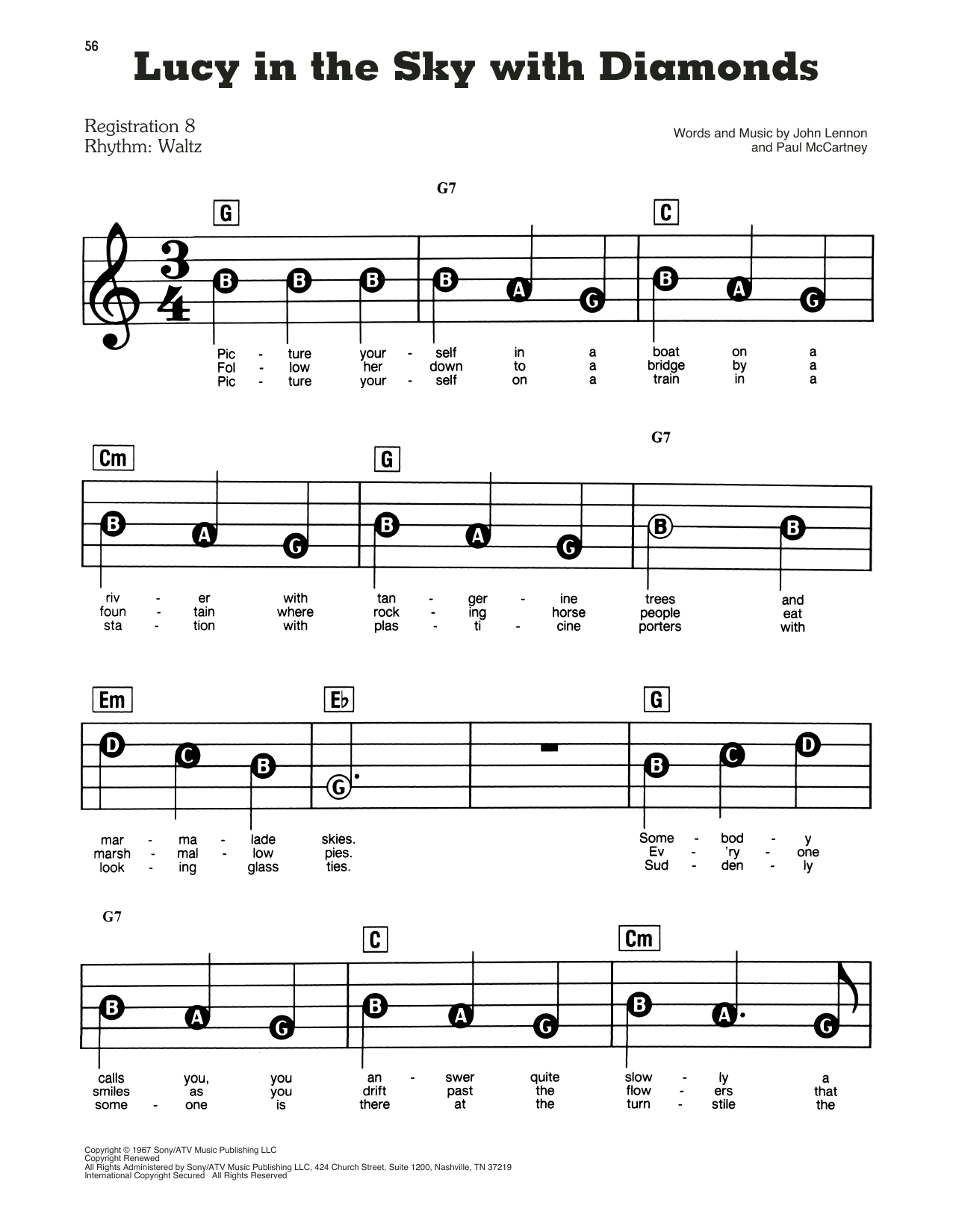 56

Lucy in the Sky with Diamonds

Registration 8
Rhythm: Waltz

Words and Music by John Lennon
and Paul McCartney

G G7 C

$\frac{3}{4}$

B B B B A G B A G

Pic - ture your - self in a boat on a
Fol - low her down to a bridge by a
Pic - ture your - self on a train in a

Cm G G7

B A G B A G B B

riv - er with tan - ger - ine trees and
foun - tain where rock - ing horse people eat
sta - tion with plas - ti - cine porters with

Em E♭ G

D C B G B C D

mar - ma - lade skies. Some - bod - y
marsh - mal - low pies. Ev - 'ry - one
look - ing glass ties. Sud - den - ly

G7 C Cm

B A G B A G B A G

calls you, you an - swer quite slow - ly a
smiles as you drift past the flow - ers that
some - one is there at the turn - stile the

Copyright © 1967 Sony/ATV Music Publishing LLC
Copyright Renewed
All Rights Administered by Sony/ATV Music Publishing LLC, 424 Church Street, Suite 1200, Nashville, TN 37219
International Copyright Secured All Rights Reserved